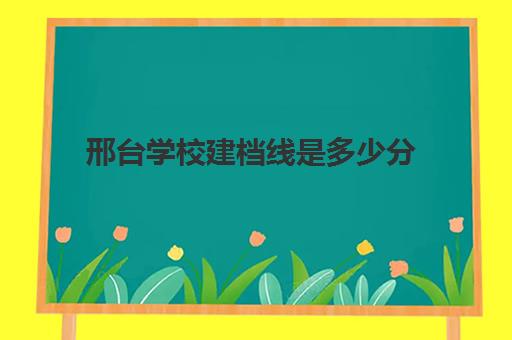 邢台学校建档线是多少分